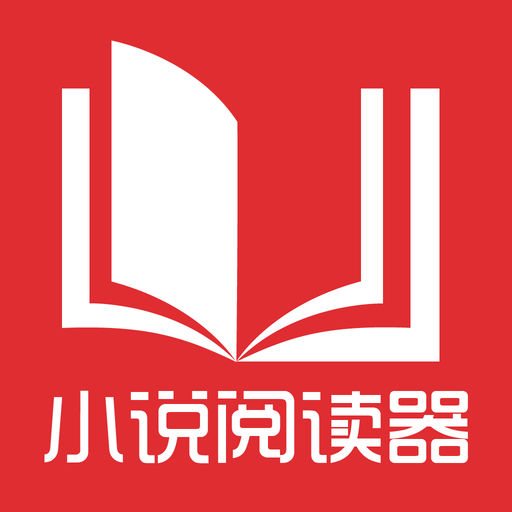 小说阅读器